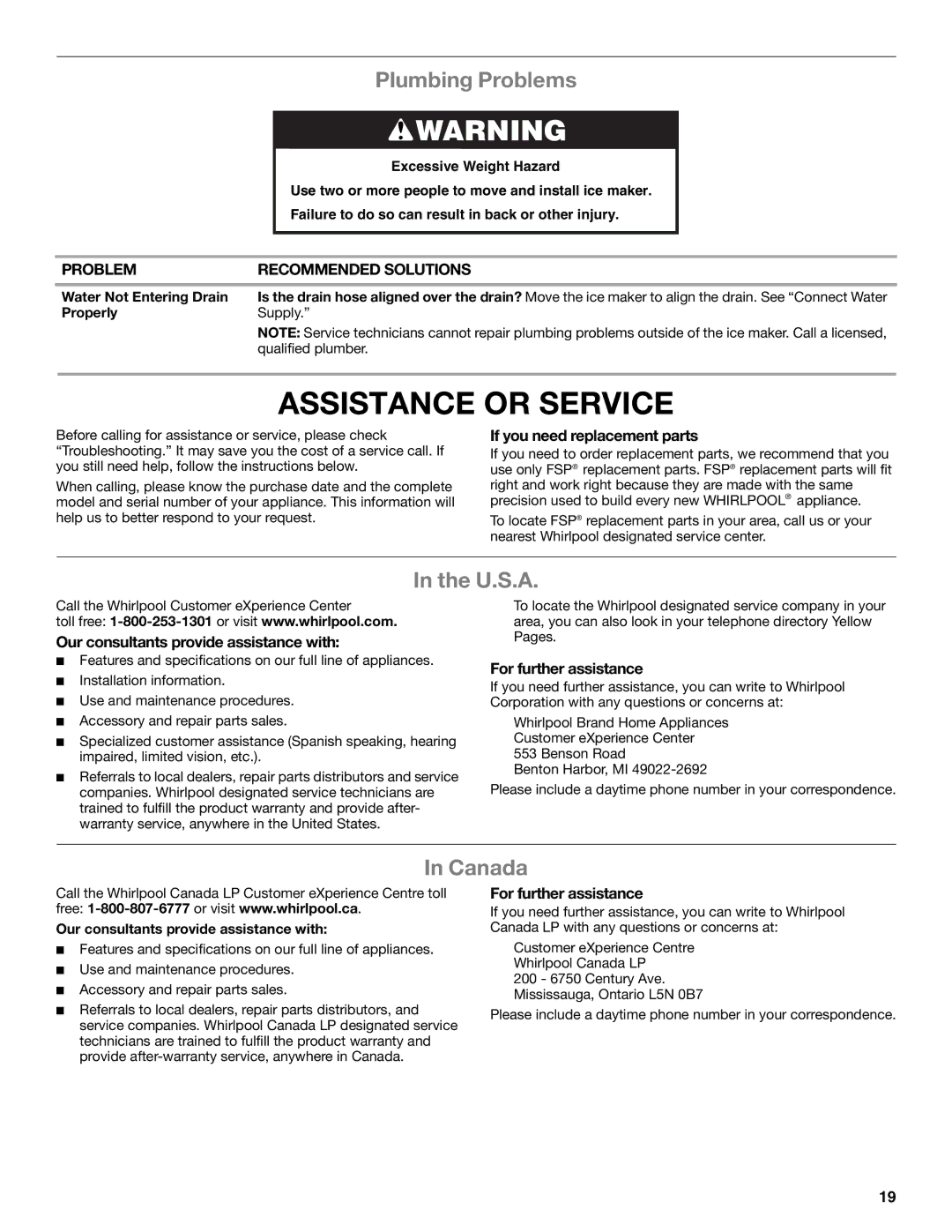 Plumbing Problems

WARNING

Excessive Weight Hazard

Use two or more people to move and install ice maker.

Failure to do so can result in back or other injury.

| PROBLEM | RECOMMENDED SOLUTIONS |
|---|---|
| Water Not Entering Drain Properly | Is the drain hose aligned over the drain? Move the ice maker to align the drain. See "Connect Water Supply." NOTE: Service technicians cannot repair plumbing problems outside of the ice maker. Call a licensed, qualified plumber. |

ASSISTANCE OR SERVICE

Before calling for assistance or service, please check "Troubleshooting." It may save you the cost of a service call. If you still need help, follow the instructions below.

When calling, please know the purchase date and the complete model and serial number of your appliance. This information will help us to better respond to your request.

If you need replacement parts

If you need to order replacement parts, we recommend that you use only FSP® replacement parts. FSP® replacement parts will fit right and work right because they are made with the same precision used to build every new WHIRLPOOL® appliance.

To locate FSP® replacement parts in your area, call us or your nearest Whirlpool designated service center.

In the U.S.A.

Call the Whirlpool Customer eXperience Center toll free: 1-800-253-1301 or visit www.whirlpool.com.

Our consultants provide assistance with:

■ Features and specifications on our full line of appliances.
■ Installation information.
■ Use and maintenance procedures.
■ Accessory and repair parts sales.
■ Specialized customer assistance (Spanish speaking, hearing impaired, limited vision, etc.).
■ Referrals to local dealers, repair parts distributors and service companies. Whirlpool designated service technicians are trained to fulfill the product warranty and provide after-warranty service, anywhere in the United States.

To locate the Whirlpool designated service company in your area, you can also look in your telephone directory Yellow Pages.

For further assistance

If you need further assistance, you can write to Whirlpool Corporation with any questions or concerns at:

Whirlpool Brand Home Appliances
Customer eXperience Center
553 Benson Road
Benton Harbor, MI 49022-2692

Please include a daytime phone number in your correspondence.

In Canada

Call the Whirlpool Canada LP Customer eXperience Centre toll free: 1-800-807-6777 or visit www.whirlpool.ca.

Our consultants provide assistance with:

■ Features and specifications on our full line of appliances.
■ Use and maintenance procedures.
■ Accessory and repair parts sales.
■ Referrals to local dealers, repair parts distributors, and service companies. Whirlpool Canada LP designated service technicians are trained to fulfill the product warranty and provide after-warranty service, anywhere in Canada.

For further assistance

If you need further assistance, you can write to Whirlpool Canada LP with any questions or concerns at:

Customer eXperience Centre
Whirlpool Canada LP
200 - 6750 Century Ave.
Mississauga, Ontario L5N 0B7

Please include a daytime phone number in your correspondence.

19